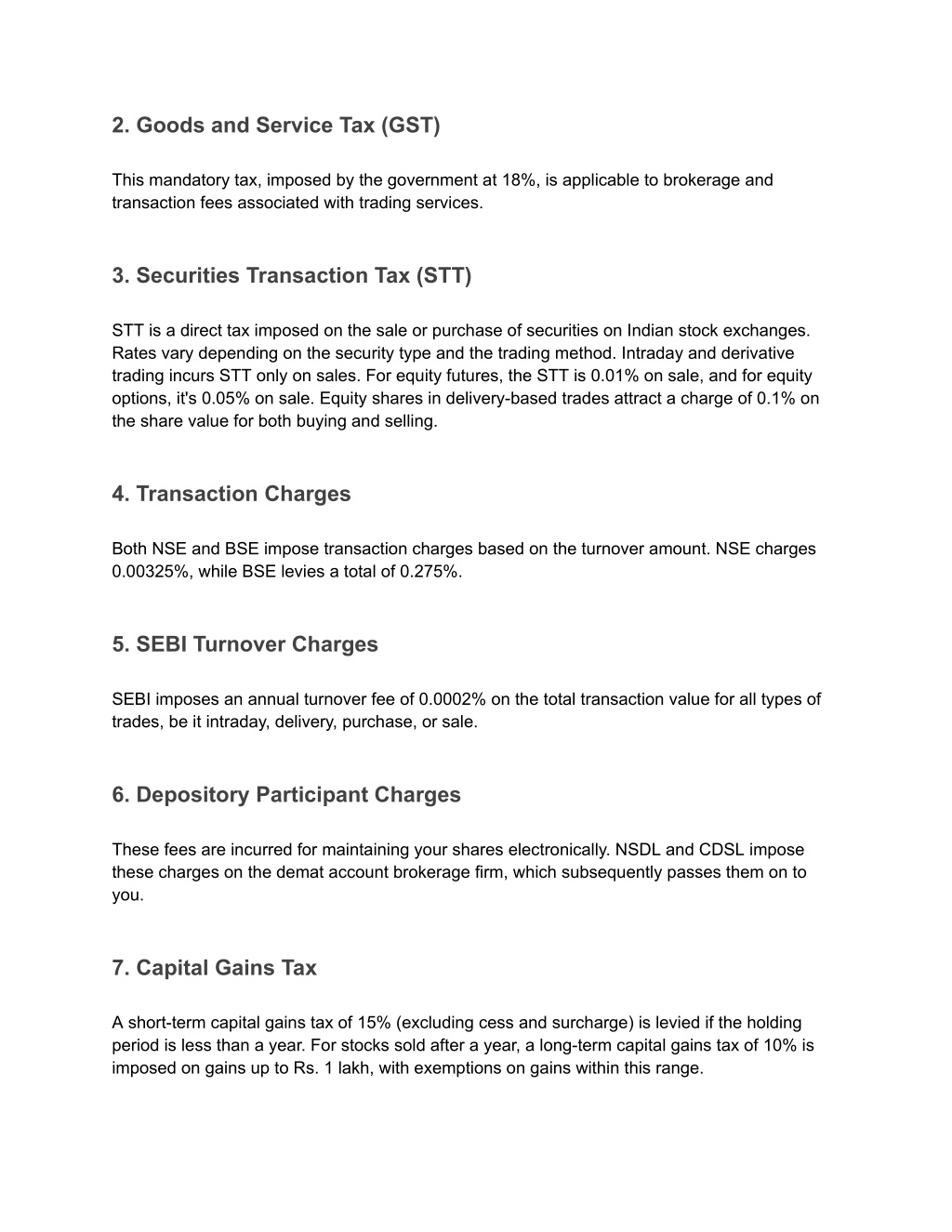 2. Goods and Service Tax (GST)

This mandatory tax, imposed by the government at 18%, is applicable to brokerage and transaction fees associated with trading services.

3. Securities Transaction Tax (STT)

STT is a direct tax imposed on the sale or purchase of securities on Indian stock exchanges. Rates vary depending on the security type and the trading method. Intraday and derivative trading incurs STT only on sales. For equity futures, the STT is 0.01% on sale, and for equity options, it's 0.05% on sale. Equity shares in delivery-based trades attract a charge of 0.1% on the share value for both buying and selling.

4. Transaction Charges

Both NSE and BSE impose transaction charges based on the turnover amount. NSE charges 0.00325%, while BSE levies a total of 0.275%.

5. SEBI Turnover Charges

SEBI imposes an annual turnover fee of 0.0002% on the total transaction value for all types of trades, be it intraday, delivery, purchase, or sale.

6. Depository Participant Charges

These fees are incurred for maintaining your shares electronically. NSDL and CDSL impose these charges on the demat account brokerage firm, which subsequently passes them on to you.

7. Capital Gains Tax

A short-term capital gains tax of 15% (excluding cess and surcharge) is levied if the holding period is less than a year. For stocks sold after a year, a long-term capital gains tax of 10% is imposed on gains up to Rs. 1 lakh, with exemptions on gains within this range.